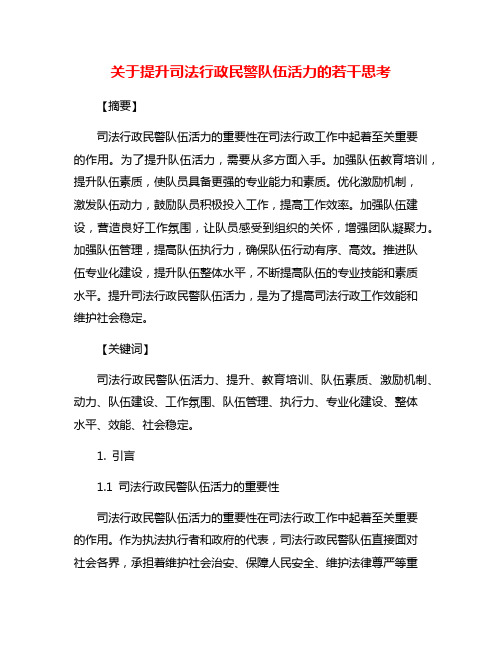 关于提升司法行政民警队伍活力的若干思考

【摘要】

司法行政民警队伍活力的重要性在司法行政工作中起着至关重要的作用。为了提升队伍活力，需要从多方面入手。加强队伍教育培训，提升队伍素质，使队员具备更强的专业能力和素质。优化激励机制，激发队伍动力，鼓励队员积极投入工作，提高工作效率。加强队伍建设，营造良好工作氛围，让队员感受到组织的关怀，增强团队凝聚力。加强队伍管理，提高队伍执行力，确保队伍行动有序、高效。推进队伍专业化建设，提升队伍整体水平，不断提高队伍的专业技能和素质水平。提升司法行政民警队伍活力，是为了提高司法行政工作效能和维护社会稳定。

【关键词】

司法行政民警队伍活力、提升、教育培训、队伍素质、激励机制、动力、队伍建设、工作氛围、队伍管理、执行力、专业化建设、整体水平、效能、社会稳定。

1. 引言

1.1 司法行政民警队伍活力的重要性

司法行政民警队伍活力的重要性在司法行政工作中起着至关重要的作用。作为执法执行者和政府的代表，司法行政民警队伍直接面对社会各界，承担着维护社会治安、保障人民安全、维护法律尊严等重